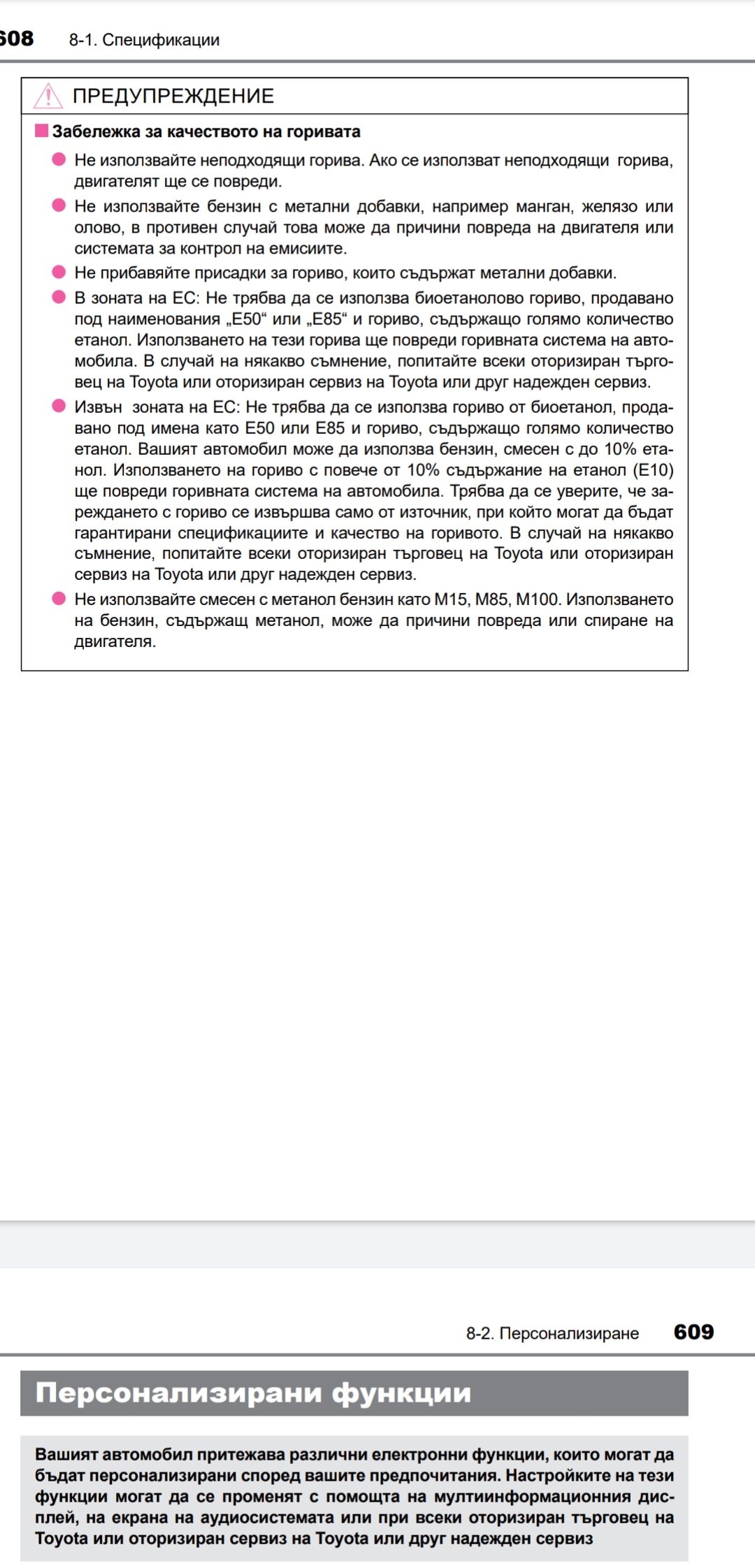 608 8-1. Спецификации

ПРЕДУПРЕЖДЕНИЕ

Забележка за качеството на горивата

Не използвайте неподходящи горива. Ако се използват неподходящи горива, двигателят ще се повреди.

Не използвайте бензин с метални добавки, например манган, желязо или олово, в противен случай това може да причини повреда на двигателя или системата за контрол на емисиите.

Не прибавяйте присадки за гориво, които съдържат метални добавки.

В зоната на ЕС: Не трябва да се използва биоетанолово гориво, продавано под наименования „E50“ или „E85“ и гориво, съдържащо голямо количество етанол. Използването на тези горива ще повреди горивната система на автомобила. В случай на някакво съмнение, попитайте всеки оторизиран търговец на Toyota или оторизиран сервиз на Toyota или друг надежден сервиз.

Извън зоната на ЕС: Не трябва да се използва гориво от биоетанол, продавано под имена като E50 или E85 и гориво, съдържащо голямо количество етанол. Вашият автомобил може да използва бензин, смесен с до 10% етанол. Използването на гориво с повече от 10% съдържание на етанол (E10) ще повреди горивната система на автомобила. Трябва да се уверите, че зареждането с гориво се извършва само от източник, при който могат да бъдат гарантирани спецификациите и качество на горивото. В случай на някакво съмнение, попитайте всеки оторизиран търговец на Toyota или оторизиран сервиз на Toyota или друг надежден сервиз.

Не използвайте смесен с метанол бензин като M15, M85, M100. Използването на бензин, съдържащ метанол, може да причини повреда или спиране на двигателя.

8-2. Персонализиране 609

Персонализирани функции

Вашият автомобил притежава различни електронни функции, които могат да бъдат персонализирани според вашите предпочитания. Настройките на тези функции могат да се променят с помощта на мултиинформационния дисплей, на екрана на аудиосистемата или при всеки оторизиран търговец на Toyota или оторизиран сервиз на Toyota или друг надежден сервиз